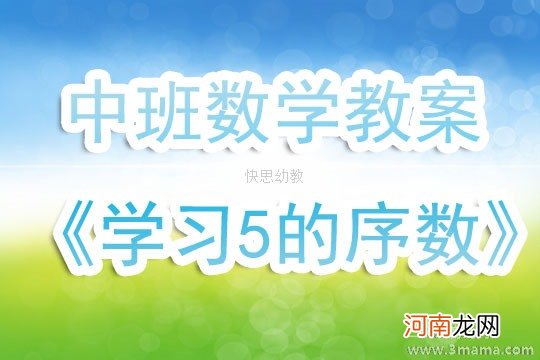 中班数学教案

快思幼教

《学习5的序数》

河南龙网

www.3mama.com